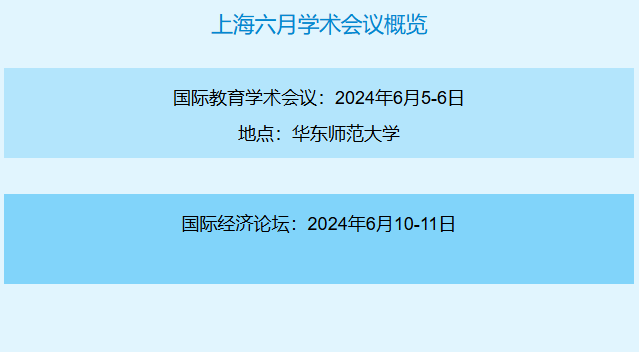 上海六月学术会议概览

国际教育学术会议：2024年6月5-6日

地点：华东师范大学

国际经济论坛：2024年6月10-11日